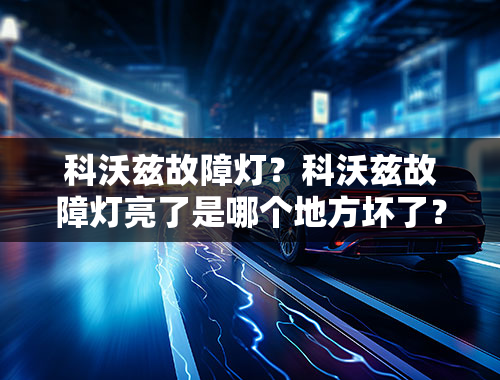 科沃兹故障灯？科沃兹故障灯亮了是哪个地方坏了？